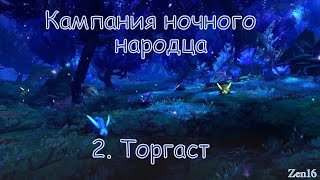 Кампания ночного народца

2. Торгаст

Zen16